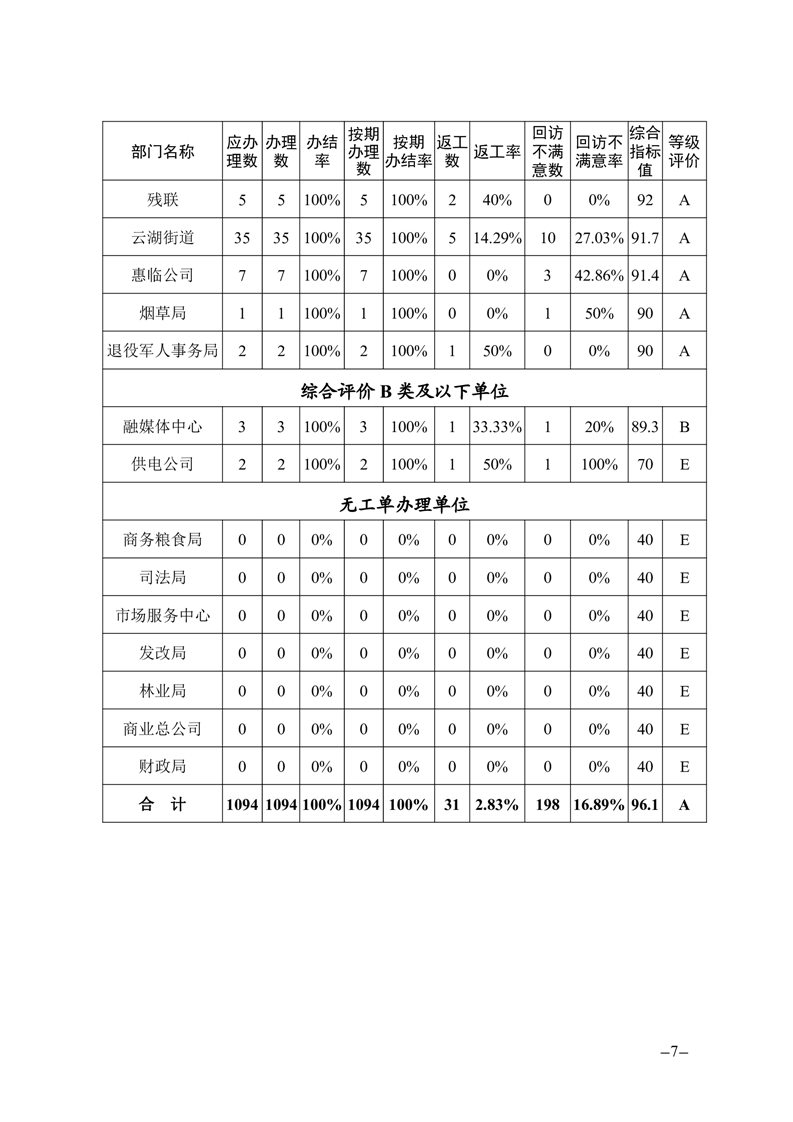 | 部门名称 | 应办理数 | 办理数 | 办结率 | 按期办理数 | 按期办结率 | 返工数 | 返工率 | 回访不满意数 | 回访不满意率 | 综合指标值 | 等级评价 |
|---|---|---|---|---|---|---|---|---|---|---|---|
| 残联 | 5 | 5 | 100% | 5 | 100% | 2 | 40% | 0 | 0% | 92 | A |
| 云湖街道 | 35 | 35 | 100% | 35 | 100% | 5 | 14.29% | 10 | 27.03% | 91.7 | A |
| 惠临公司 | 7 | 7 | 100% | 7 | 100% | 0 | 0% | 3 | 42.86% | 91.4 | A |
| 烟草局 | 1 | 1 | 100% | 1 | 100% | 0 | 0% | 1 | 50% | 90 | A |
| 退役军人事务局 | 2 | 2 | 100% | 2 | 100% | 1 | 50% | 0 | 0% | 90 | A |
| 综合评价 B 类及以下单位 | | | | | | | | | | | |
| 融媒体中心 | 3 | 3 | 100% | 3 | 100% | 1 | 33.33% | 1 | 20% | 89.3 | B |
| 供电公司 | 2 | 2 | 100% | 2 | 100% | 1 | 50% | 1 | 100% | 70 | E |
| 无工单办理单位 | | | | | | | | | | | |
| 商务粮食局 | 0 | 0 | 0% | 0 | 0% | 0 | 0% | 0 | 0% | 40 | E |
| 司法局 | 0 | 0 | 0% | 0 | 0% | 0 | 0% | 0 | 0% | 40 | E |
| 市场服务中心 | 0 | 0 | 0% | 0 | 0% | 0 | 0% | 0 | 0% | 40 | E |
| 发改局 | 0 | 0 | 0% | 0 | 0% | 0 | 0% | 0 | 0% | 40 | E |
| 林业局 | 0 | 0 | 0% | 0 | 0% | 0 | 0% | 0 | 0% | 40 | E |
| 商业总公司 | 0 | 0 | 0% | 0 | 0% | 0 | 0% | 0 | 0% | 40 | E |
| 财政局 | 0 | 0 | 0% | 0 | 0% | 0 | 0% | 0 | 0% | 40 | E |
| 合 计 | 1094 | 1094 | 100% | 1094 | 100% | 31 | 2.83% | 198 | 16.89% | 96.1 | A |

–7–